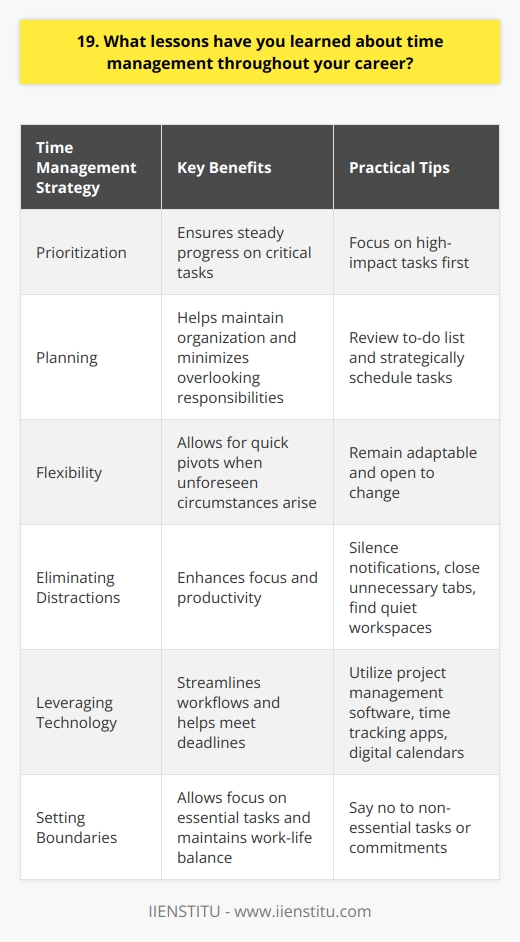 19. What lessons have you learned about time management throughout your career?

| Time Management Strategy | Key Benefits | Practical Tips |
|---|---|---|
| Prioritization | Ensures steady progress on critical tasks | Focus on high-impact tasks first |
| Planning | Helps maintain organization and minimizes overlooking responsibilities | Review to-do list and strategically schedule tasks |
| Flexibility | Allows for quick pivots when unforeseen circumstances arise | Remain adaptable and open to change |
| Eliminating Distractions | Enhances focus and productivity | Silence notifications, close unnecessary tabs, find quiet workspaces |
| Leveraging Technology | Streamlines workflows and helps meet deadlines | Utilize project management software, time tracking apps, digital calendars |
| Setting Boundaries | Allows focus on essential tasks and maintains work-life balance | Say no to non-essential tasks or commitments |

IIENSTITU - www.iienstitu.com